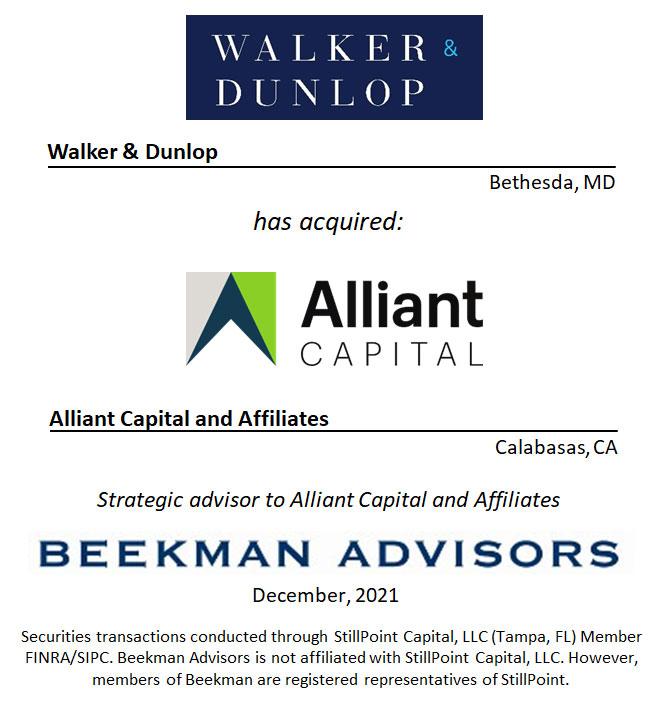 WALKER & DUNLOP

Walker & Dunlop

Bethesda, MD

has acquired:

Alliant CAPITAL

Alliant Capital and Affiliates

Calabasas, CA

Strategic advisor to Alliant Capital and Affiliates

BEEKMAN ADVISORS

December, 2021

Securities transactions conducted through StillPoint Capital, LLC (Tampa, FL) Member FINRA/SIPC. Beekman Advisors is not affiliated with StillPoint Capital, LLC. However, members of Beekman are registered representatives of StillPoint.